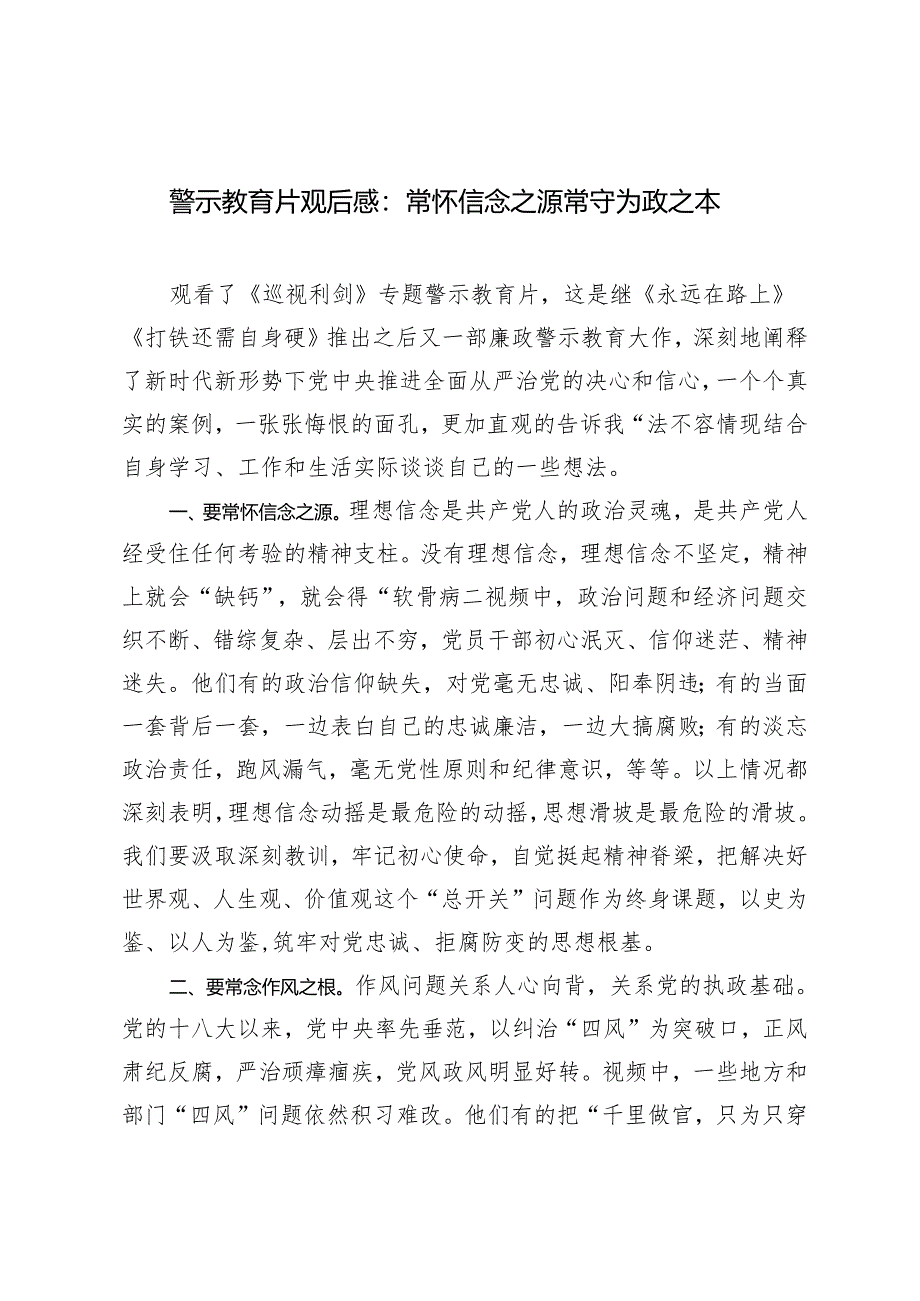 警示教育片观后感：常怀信念之源常守为政之本

观看了《巡视利剑》专题警示教育片，这是继《永远在路上》《打铁还需自身硬》推出之后又一部廉政警示教育大作，深刻地阐释了新时代新形势下党中央推进全面从严治党的决心和信心，一个个真实的案例，一张张悔恨的面孔，更加直观的告诉我“法不容情现结合自身学习、工作和生活实际谈谈自己的一些想法。

一、要常怀信念之源。理想信念是共产党人的政治灵魂，是共产党人经受住任何考验的精神支柱。没有理想信念，理想信念不坚定，精神上就会“缺钙”，就会得“软骨病二视频中，政治问题和经济问题交织不断、错综复杂、层出不穷，党员干部初心泯灭、信仰迷茫、精神迷失。他们有的政治信仰缺失，对党毫无忠诚、阳奉阴违；有的当面一套背后一套，一边表白自己的忠诚廉洁，一边大搞腐败；有的淡忘政治责任，跑风漏气，毫无党性原则和纪律意识，等等。以上情况都深刻表明，理想信念动摇是最危险的动摇，思想滑坡是最危险的滑坡。我们要汲取深刻教训，牢记初心使命，自觉挺起精神脊梁，把解决好世界观、人生观、价值观这个“总开关”问题作为终身课题，以史为鉴、以人为鉴，筑牢对党忠诚、拒腐防变的思想根基。

二、要常念作风之根。作风问题关系人心向背，关系党的执政基础。党的十八大以来，党中央率先垂范，以纠治“四风”为突破口，正风肃纪反腐，严治顽瘴痼疾，党风政风明显好转。视频中，一些地方和部门“四风”问题依然积习难改。他们有的把“千里做官，只为只穿